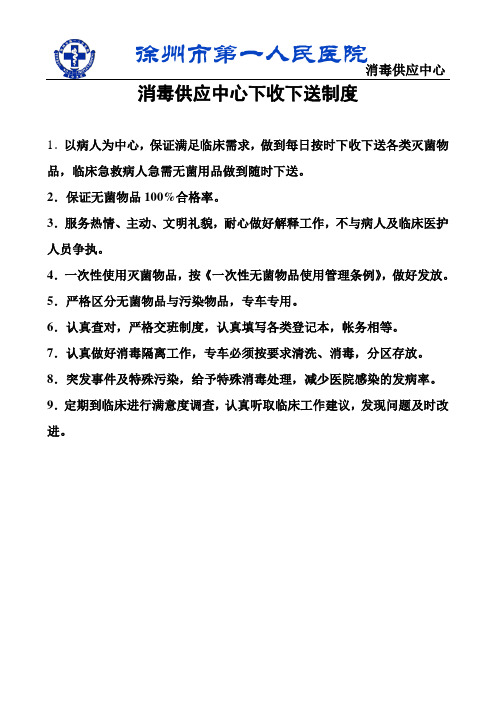 徐州市第一人民医院

消毒供应中心

消毒供应中心下收下送制度

1．以病人为中心，保证满足临床需求，做到每日按时下收下送各类灭菌物品，临床急救病人急需无菌用品做到随时下送。

2．保证无菌物品 100%合格率。

3．服务热情、主动、文明礼貌，耐心做好解释工作，不与病人及临床医护人员争执。

4．一次性使用灭菌物品，按《一次性无菌物品使用管理条例》，做好发放。

5．严格区分无菌物品与污染物品，专车专用。

6．认真查对，严格交班制度，认真填写各类登记本，帐务相等。

7．认真做好消毒隔离工作，专车必须按要求清洗、消毒，分区存放。

8．突发事件及特殊污染，给予特殊消毒处理，减少医院感染的发病率。

9．定期到临床进行满意度调查，认真听取临床工作建议，发现问题及时改进。